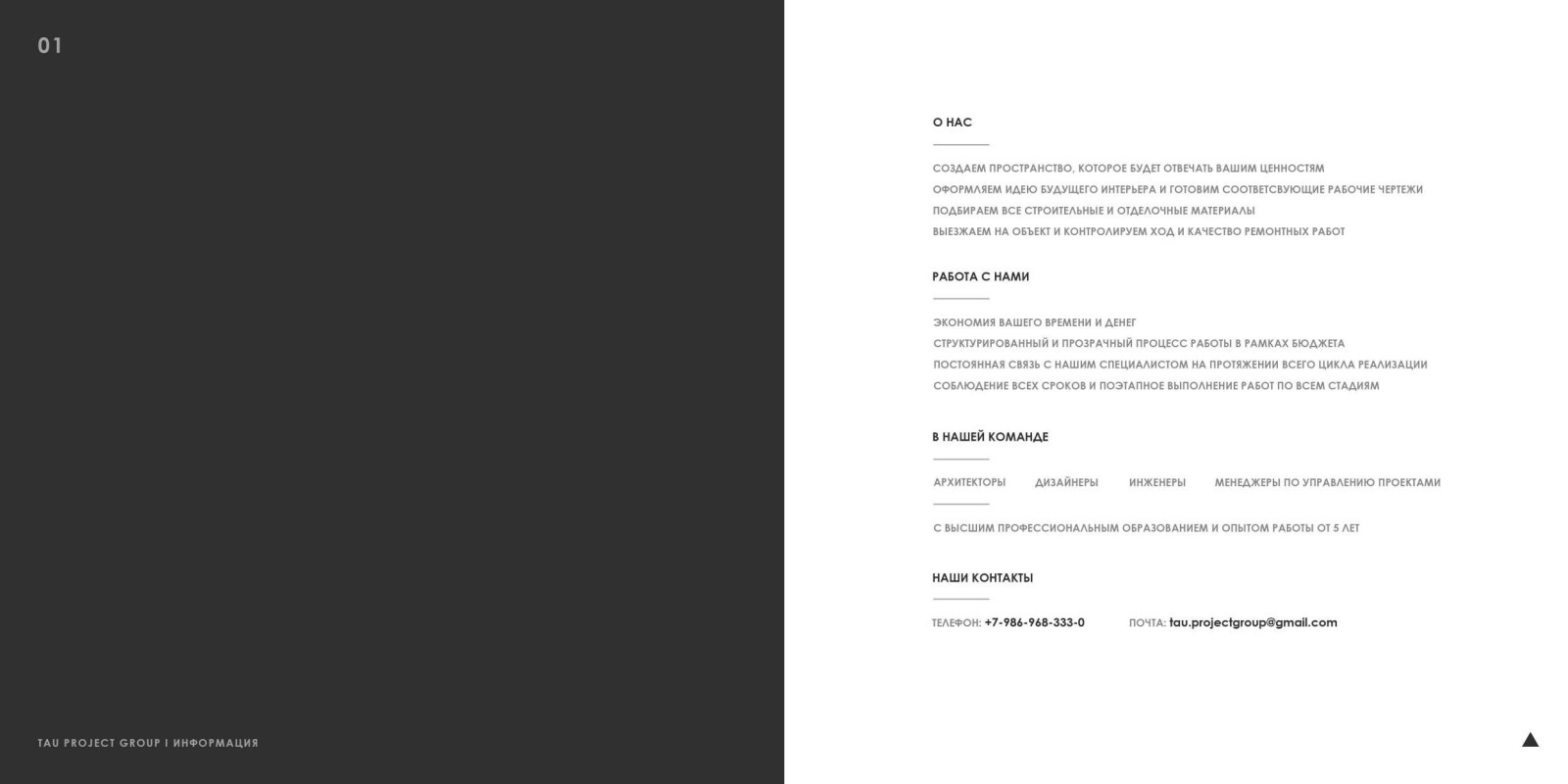 01

TAU PROJECT GROUP I ИНФОРМАЦИЯ

О НАС

СОЗДАЕМ ПРОСТРАНСТВО, КОТОРОЕ БУДЕТ ОТВЕЧАТЬ ВАШИМ ЦЕННОСТЯМ
ОФОРМЛЯЕМ ИДЕЮ БУДУЩЕГО ИНТЕРЬЕРА И ГОТОВИМ СООТВЕТСВУЮЩИЕ РАБОЧИЕ ЧЕРТЕЖИ
ПОДБИРАЕМ ВСЕ СТРОИТЕЛЬНЫЕ И ОТДЕЛОЧНЫЕ МАТЕРИАЛЫ
ВЫЕЗЖАЕМ НА ОБЪЕКТ И КОНТРОЛИРУЕМ ХОД И КАЧЕСТВО РЕМОНТНЫХ РАБОТ

РАБОТА С НАМИ

ЭКОНОМИЯ ВАШЕГО ВРЕМЕНИ И ДЕНЕГ
СТРУКТУРИРОВАННЫЙ И ПРОЗРАЧНЫЙ ПРОЦЕСС РАБОТЫ В РАМКАХ БЮДЖЕТА
ПОСТОЯННАЯ СВЯЗЬ С НАШИМ СПЕЦИАЛИСТОМ НА ПРОТЯЖЕНИИ ВСЕГО ЦИКЛА РЕАЛИЗАЦИИ
СОБЛЮДЕНИЕ ВСЕХ СРОКОВ И ПОЭТАПНОЕ ВЫПОЛНЕНИЕ РАБОТ ПО ВСЕМ СТАДИЯМ

В НАШЕЙ КОМАНДЕ

АРХИТЕКТОРЫ ДИЗАЙНЕРЫ ИНЖЕНЕРЫ МЕНЕДЖЕРЫ ПО УПРАВЛЕНИЮ ПРОЕКТАМИ

С ВЫСШИМ ПРОФЕССИОНАЛЬНЫМ ОБРАЗОВАНИЕМ И ОПЫТОМ РАБОТЫ ОТ 5 ЛЕТ

НАШИ КОНТАКТЫ

ТЕЛЕФОН: +7-986-968-333-0 ПОЧТА: tau.projectgroup@gmail.com